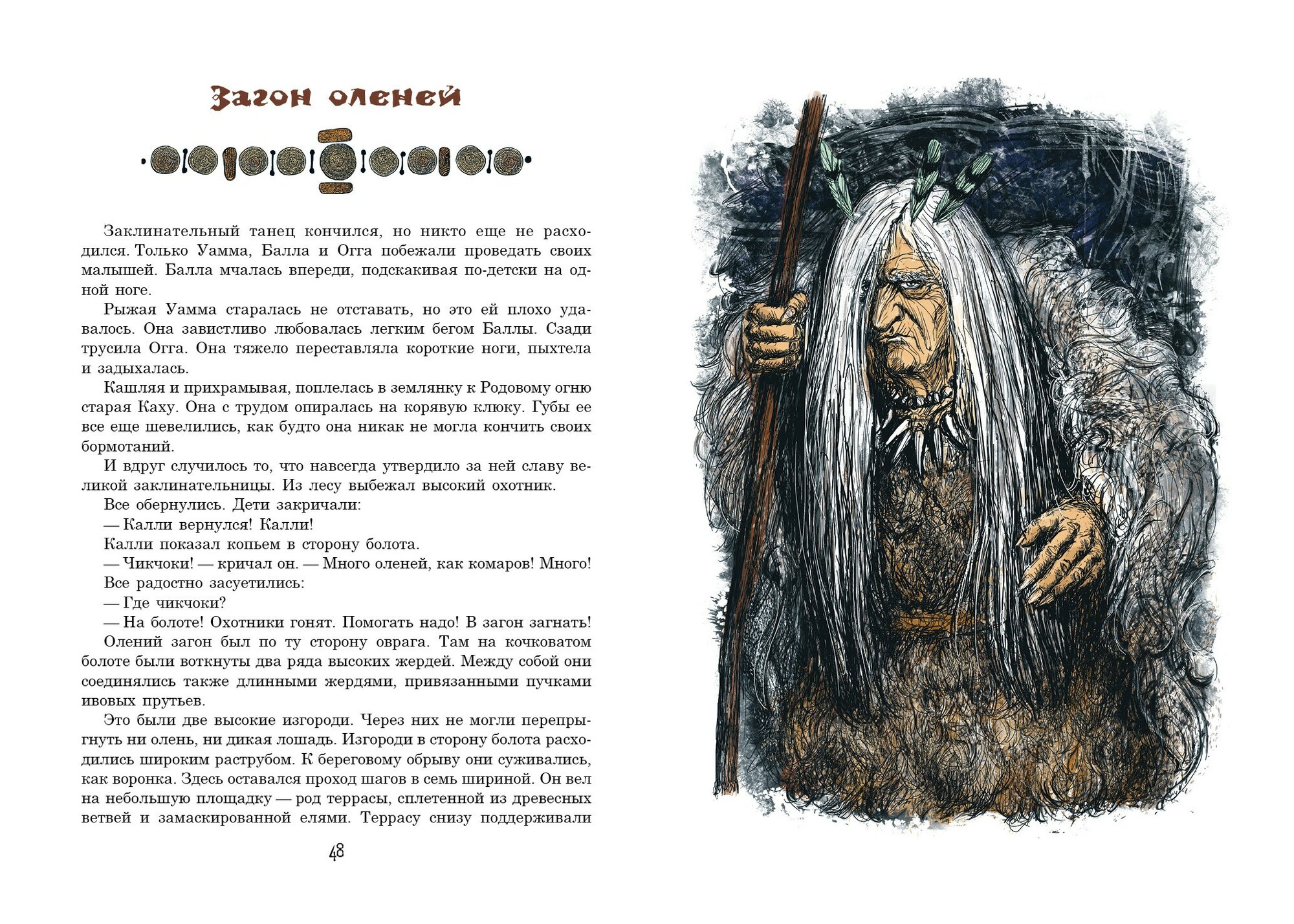 Загон оленей

Заклинательный танец кончился, но никто еще не расходился. Только Уамма, Балла и Огга побежали проведать своих малышей. Балла мчалась впереди, подскакивая по-детски на одной ноге.

Рыжая Уамма старалась не отставать, но это ей плохо удавалось. Она завистливо любовалась легким бегом Баллы. Сзади трусила Огга. Она тяжело переставляла короткие ноги, пыхтела и задыхалась.

Кашляя и прихрамывая, поплелась в землянку к Родовому огню старая Каху. Она с трудом опиралась на корявую клюку. Губы ее все еще шевелились, как будто она никак не могла кончить своих бормотаний.

И вдруг случилось то, что навсегда утвердило за ней славу великой заклинательницы. Из лесу выбежал высокий охотник.

Все обернулись. Дети закричали:

— Калли вернулся! Калли!

Калли показал копьем в сторону болота.

— Чикчоки! — кричал он. — Много оленей, как комаров! Много!

Все радостно засуетились:

— Где чикчоки?

— На болоте! Охотники гонят. Помогать надо! В загон загнать!

Олений загон был по ту сторону оврага. Там на кочковатом болоте были воткнуты два ряда высоких жердей. Между собой они соединялись также длинными жердями, привязанными пучками ивовых прутьев.

Это были две высокие изгороди. Через них не могли перепрыгнуть ни олень, ни дикая лошадь. Изгороди в сторону болота расходились широким раструбом. К береговому обрыву они суживались, как воронка. Здесь оставался проход шагов в семь шириной. Он вел на небольшую площадку — род террасы, сплетенной из древесных ветвей и замаскированной елями. Террасу снизу поддерживали

48